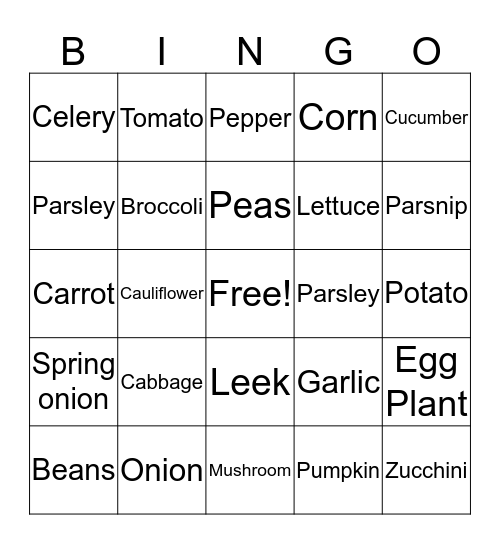 | B | I | N | G | O |
|---|---|---|---|---|
| Celery | Tomato | Pepper | Corn | Cucumber |
| Parsley | Broccoli | Peas | Lettuce | Parsnip |
| Carrot | Cauliflower | Free! | Parsley | Potato |
| Spring onion | Cabbage | Leek | Garlic | Egg Plant |
| Beans | Onion | Mushroom | Pumpkin | Zucchini |